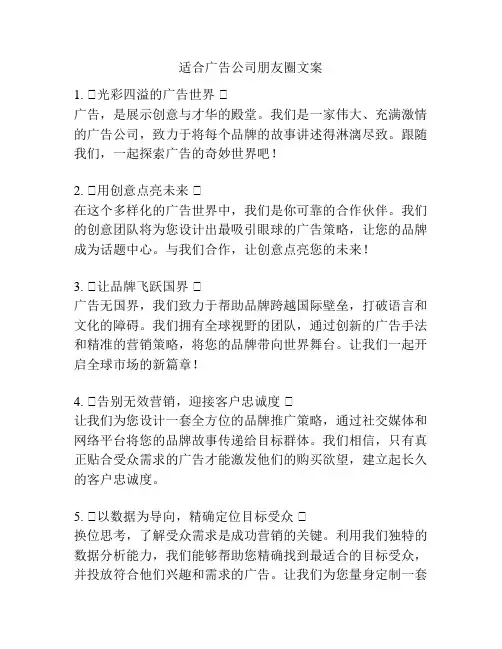 适合广告公司朋友圈文案

1. □光彩四溢的广告世界 □
广告，是展示创意与才华的殿堂。我们是一家伟大、充满激情的广告公司，致力于将每个品牌的故事讲述得淋漓尽致。跟随我们，一起探索广告的奇妙世界吧！

2. □用创意点亮未来 □
在这个多样化的广告世界中，我们是你可靠的合作伙伴。我们的创意团队将为您设计出最吸引眼球的广告策略，让您的品牌成为话题中心。与我们合作，让创意点亮您的未来！

3. □让品牌飞跃国界 □
广告无国界，我们致力于帮助品牌跨越国际壁垒，打破语言和文化的障碍。我们拥有全球视野的团队，通过创新的广告手法和精准的营销策略，将您的品牌带向世界舞台。让我们一起开启全球市场的新篇章！

4. □告别无效营销，迎接客户忠诚度 □
让我们为您设计一套全方位的品牌推广策略，通过社交媒体和网络平台将您的品牌故事传递给目标群体。我们相信，只有真正贴合受众需求的广告才能激发他们的购买欲望，建立起长久的客户忠诚度。

5. □以数据为导向，精确定位目标受众 □
换位思考，了解受众需求是成功营销的关键。利用我们独特的数据分析能力，我们能够帮助您精确找到最适合的目标受众，并投放符合他们兴趣和需求的广告。让我们为您量身定制一套